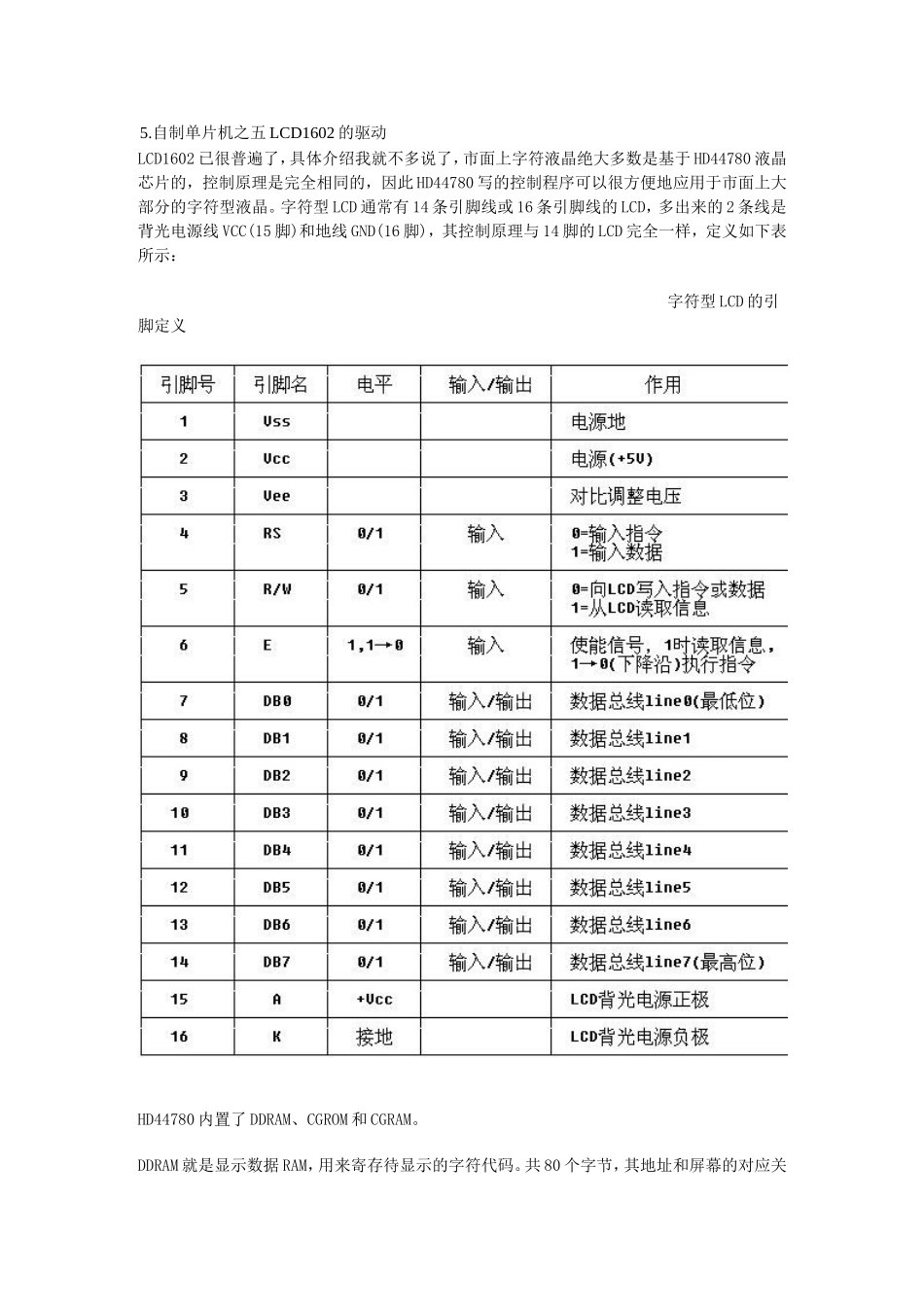 5.自制单片机之五 LCD1602 的驱动

LCD1602 已很普遍了，具体介绍我就不多说了，市面上字符液晶绝大多数是基于 HD44780 液晶芯片的，控制原理是完全相同的，因此 HD44780 写的控制程序可以很方便地应用于市面上大部分的字符型液晶。字符型 LCD 通常有 14 条引脚线或 16 条引脚线的 LCD，多出来的 2 条线是背光电源线 VCC(15 脚)和地线 GND(16 脚)，其控制原理与 14 脚的 LCD 完全一样，定义如下表所示：

字符型 LCD 的引脚定义

| 引脚号 | 引脚名 | 电平 | 输入/输出 | 作用 |
|---|---|---|---|---|
| 1 | Vss | | | 电源地 |
| 2 | Vcc | | | 电源(+5V) |
| 3 | Vee | | | 对比调整电压 |
| 4 | RS | 0/1 | 输入 | 0=输入指令 1=输入数据 |
| 5 | R/W | 0/1 | 输入 | 0=向LCD写入指令或数据 1=从LCD读取信息 |
| 6 | E | 1,1→0 | 输入 | 使能信号，1时读取信息，1→0(下降沿)执行指令 |
| 7 | DB0 | 0/1 | 输入/输出 | 数据总线line0(最低位) |
| 8 | DB1 | 0/1 | 输入/输出 | 数据总线line1 |
| 9 | DB2 | 0/1 | 输入/输出 | 数据总线line2 |
| 10 | DB3 | 0/1 | 输入/输出 | 数据总线line3 |
| 11 | DB4 | 0/1 | 输入/输出 | 数据总线line4 |
| 12 | DB5 | 0/1 | 输入/输出 | 数据总线line5 |
| 13 | DB6 | 0/1 | 输入/输出 | 数据总线line6 |
| 14 | DB7 | 0/1 | 输入/输出 | 数据总线line7(最高位) |
| 15 | A | +Vcc | | LCD背光电源正极 |
| 16 | K | 接地 | | LCD背光电源负极 |

HD44780 内置了 DDRAM、CGROM 和 CGRAM。

DDRAM 就是显示数据 RAM，用来寄存待显示的字符代码。共 80 个字节，其地址和屏幕的对应关